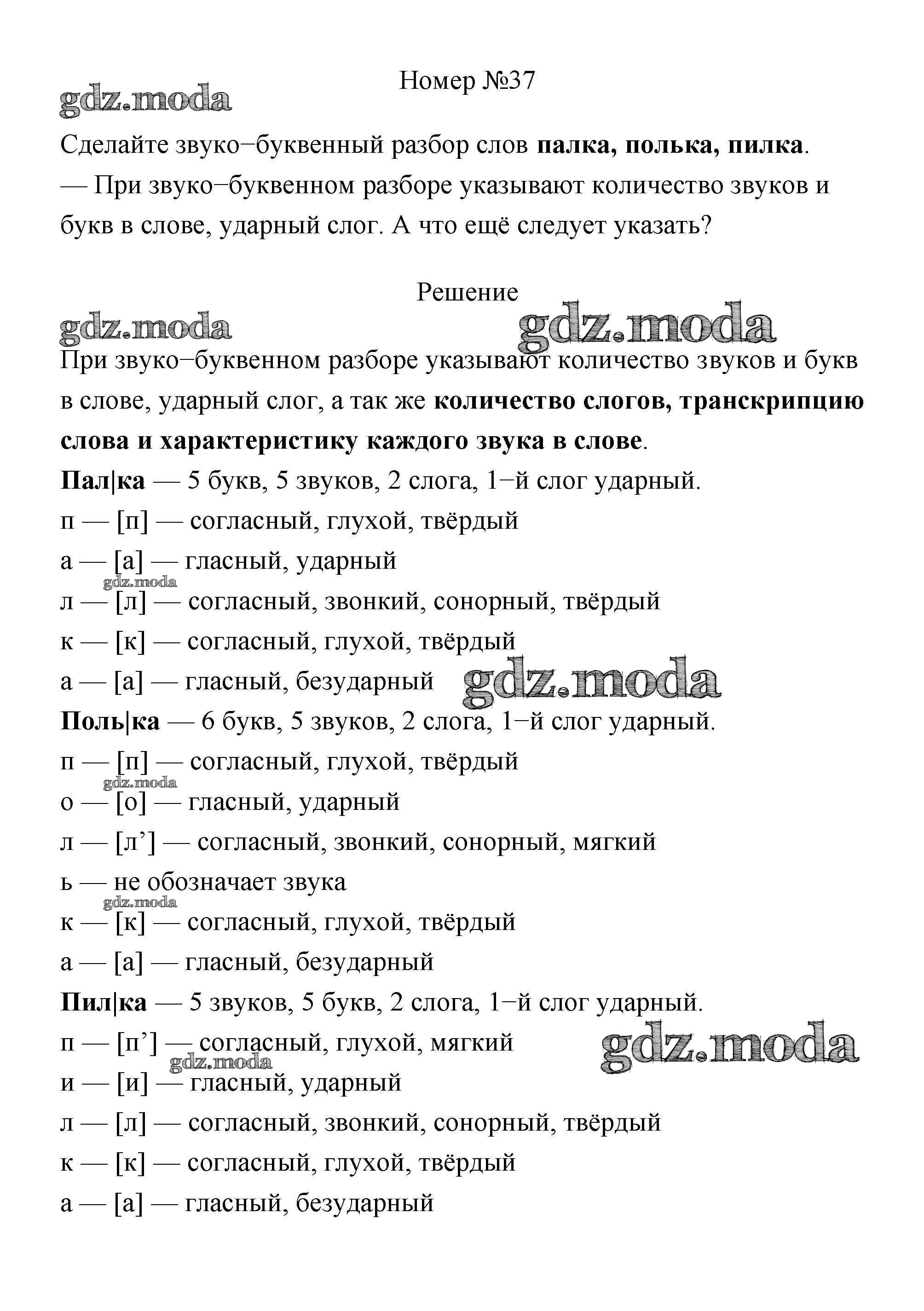 Номер №37

gdz.moda

Сделайте звуко−буквенный разбор слов палка, полька, пилка.
— При звуко−буквенном разборе указывают количество звуков и букв в слове, ударный слог. А что ещё следует указать?

Решение

gdz.moda gdz.moda

При звуко−буквенном разборе указывают количество звуков и букв в слове, ударный слог, а так же количество слогов, транскрипцию слова и характеристику каждого звука в слове.
Пал|ка — 5 букв, 5 звуков, 2 слога, 1−й слог ударный.
п — [п] — согласный, глухой, твёрдый
а — [а] — гласный, ударный
gdz.moda
л — [л] — согласный, звонкий, сонорный, твёрдый
к — [к] — согласный, глухой, твёрдый
а — [а] — гласный, безударный gdz.moda
Поль|ка — 6 букв, 5 звуков, 2 слога, 1−й слог ударный.
п — [п] — согласный, глухой, твёрдый
gdz.moda
о — [о] — гласный, ударный
л — [л’] — согласный, звонкий, сонорный, мягкий
ь — не обозначает звука
gdz.moda
к — [к] — согласный, глухой, твёрдый
а — [а] — гласный, безударный
Пил|ка — 5 звуков, 5 букв, 2 слога, 1−й слог ударный.
п — [п’] — согласный, глухой, мягкий gdz.moda
gdz.moda
и — [и] — гласный, ударный
л — [л] — согласный, звонкий, сонорный, твёрдый
к — [к] — согласный, глухой, твёрдый
а — [а] — гласный, безударный